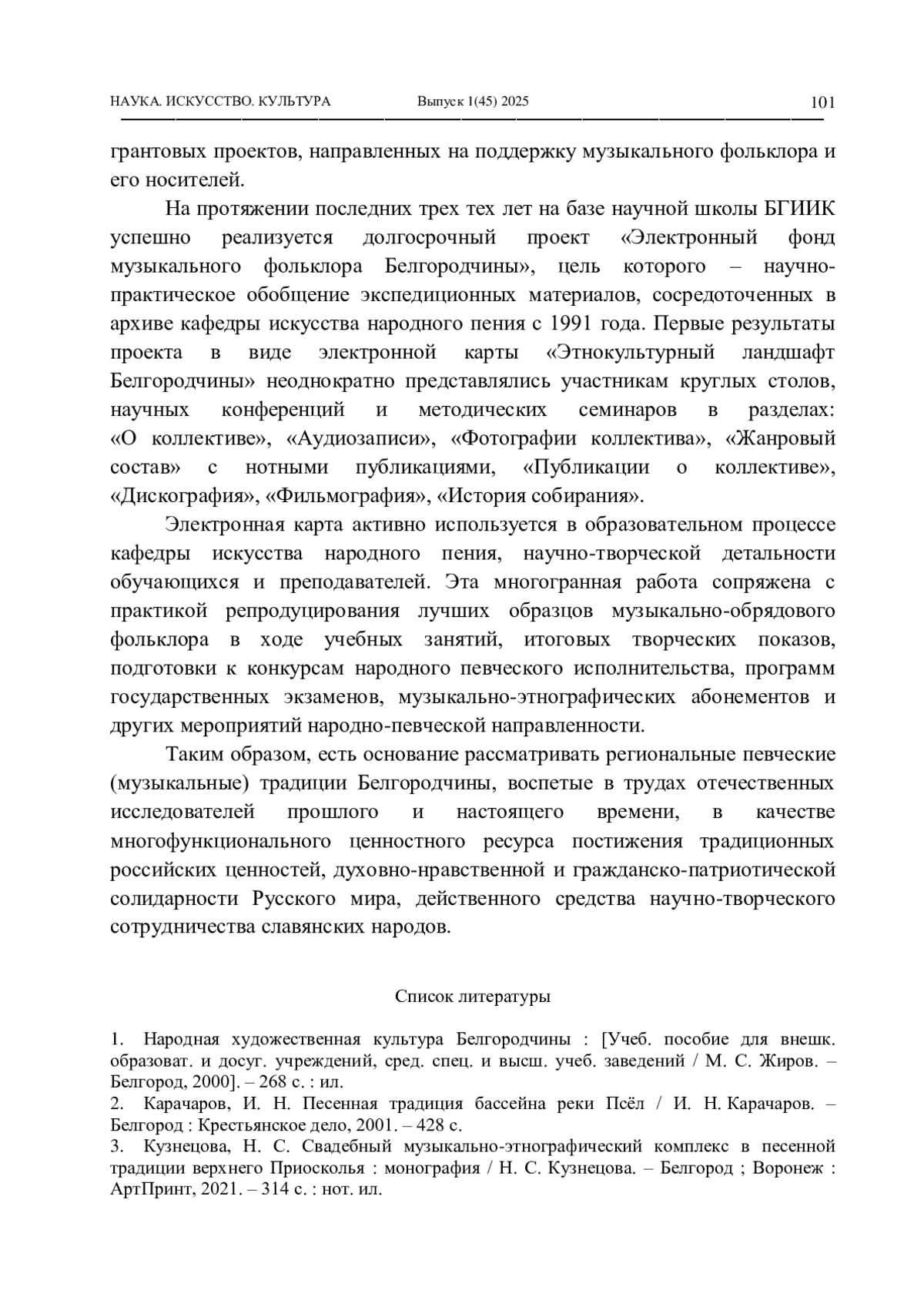 НАУКА. ИСКУССТВО. КУЛЬТУРА Выпуск 1(45) 2025 101

грантовых проектов, направленных на поддержку музыкального фольклора и его носителей.

На протяжении последних трех тех лет на базе научной школы БГИИК успешно реализуется долгосрочный проект «Электронный фонд музыкального фольклора Белгородчины», цель которого – научно-практическое обобщение экспедиционных материалов, сосредоточенных в архиве кафедры искусства народного пения с 1991 года. Первые результаты проекта в виде электронной карты «Этнокультурный ландшафт Белгородчины» неоднократно представлялись участникам круглых столов, научных конференций и методических семинаров в разделах: «О коллективе», «Аудиозаписи», «Фотографии коллектива», «Жанровый состав» с нотными публикациями, «Публикации о коллективе», «Дискография», «Фильмография», «История собирания».

Электронная карта активно используется в образовательном процессе кафедры искусства народного пения, научно-творческой детальности обучающихся и преподавателей. Эта многогранная работа сопряжена с практикой репродуцирования лучших образцов музыкально-обрядового фольклора в ходе учебных занятий, итоговых творческих показов, подготовки к конкурсам народного певческого исполнительства, программ государственных экзаменов, музыкально-этнографических абонементов и других мероприятий народно-певческой направленности.

Таким образом, есть основание рассматривать региональные певческие (музыкальные) традиции Белгородчины, воспетые в трудах отечественных исследователей прошлого и настоящего времени, в качестве многофункционального ценностного ресурса постижения традиционных российских ценностей, духовно-нравственной и гражданско-патриотической солидарности Русского мира, действенного средства научно-творческого сотрудничества славянских народов.

Список литературы

1. Народная художественная культура Белгородчины : [Учеб. пособие для внешк. образоват. и досуг. учреждений, сред. спец. и высш. учеб. заведений / М. С. Жиров. – Белгород, 2000]. – 268 с. : ил.
2. Карачаров, И. Н. Песенная традиция бассейна реки Псёл / И. Н. Карачаров. – Белгород : Крестьянское дело, 2001. – 428 с.
3. Кузнецова, Н. С. Свадебный музыкально-этнографический комплекс в песенной традиции верхнего Приосколья : монография / Н. С. Кузнецова. – Белгород ; Воронеж : АртПринт, 2021. – 314 с. : нот. ил.